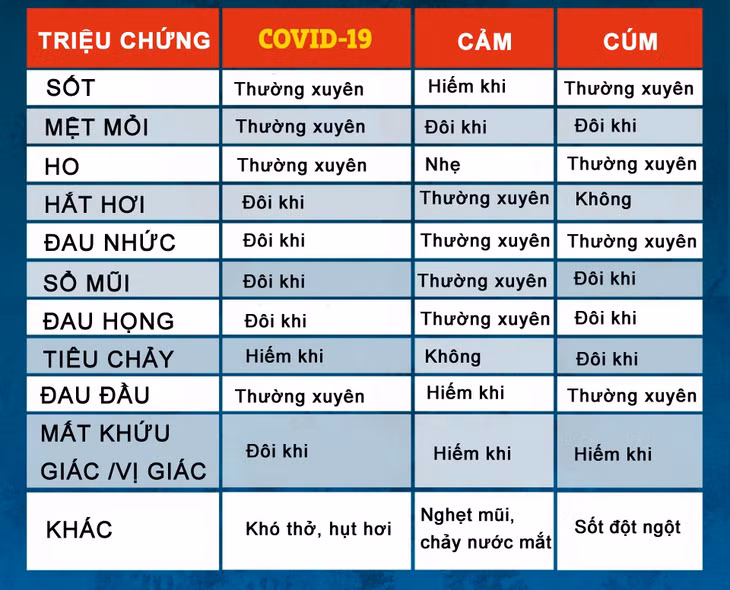 | TRIỆU CHỨNG | COVID-19 | CẢM | CÚM |
|---|---|---|---|
| SỐT | Thường xuyên | Hiếm khi | Thường xuyên |
| MỆT MỎI | Thường xuyên | Đôi khi | Đôi khi |
| HO | Thường xuyên | Nhẹ | Thường xuyên |
| HẮT HƠI | Đôi khi | Thường xuyên | Không |
| ĐAU NHỨC | Đôi khi | Thường xuyên | Thường xuyên |
| SỔ MŨI | Đôi khi | Thường xuyên | Đôi khi |
| ĐAU HỌNG | Đôi khi | Thường xuyên | Đôi khi |
| TIÊU CHẢY | Hiếm khi | Không | Đôi khi |
| ĐAU ĐẦU | Thường xuyên | Hiếm khi | Thường xuyên |
| MẤT KHỨU GIÁC /VỊ GIÁC | Đôi khi | Hiếm khi | Hiếm khi |
| KHÁC | Khó thở, hụt hơi | Nghẹt mũi, chảy nước mắt | Sốt đột ngột |